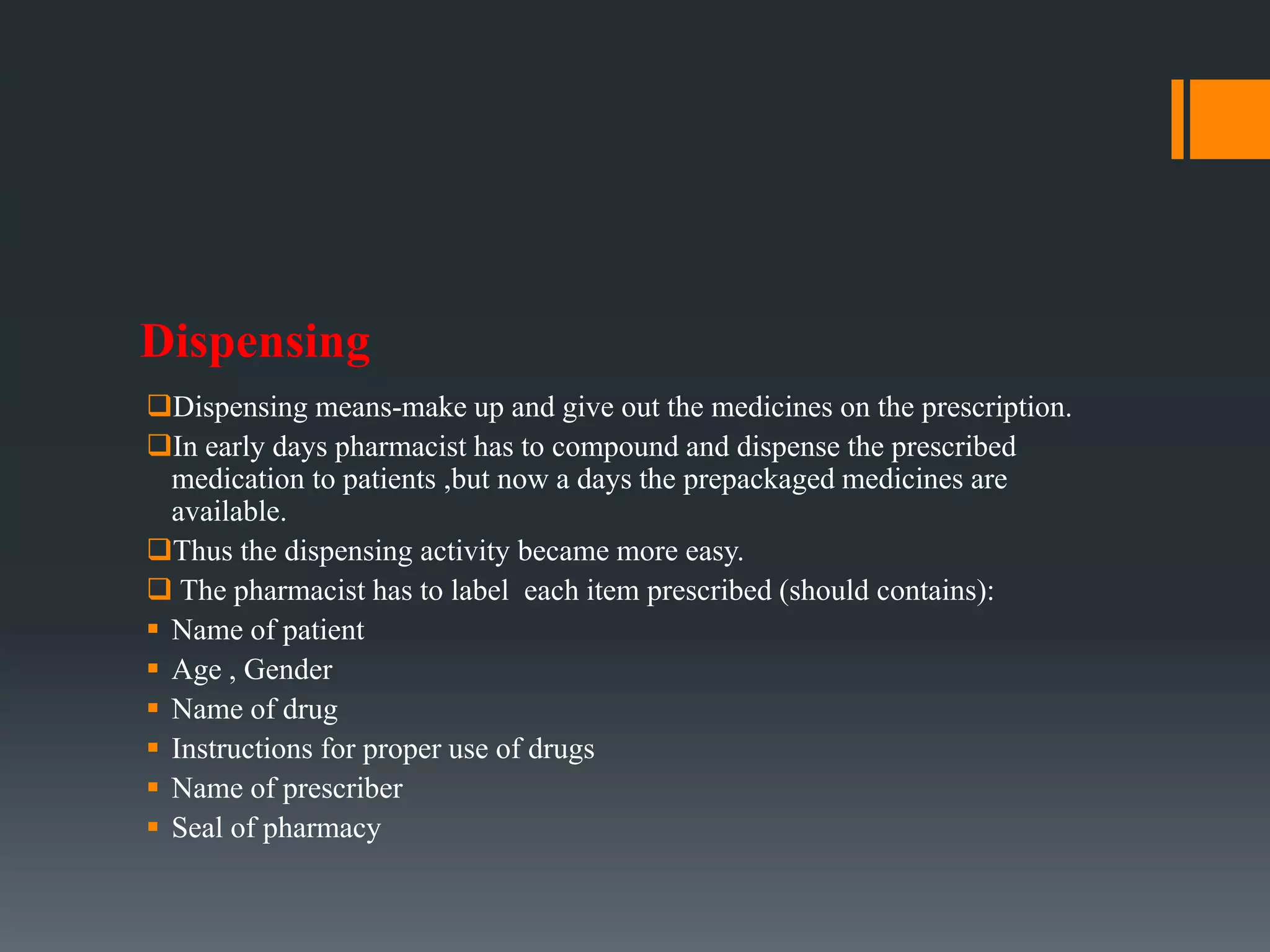 Dispensing

❑Dispensing means-make up and give out the medicines on the prescription.

❑In early days pharmacist has to compound and dispense the prescribed medication to patients ,but now a days the prepackaged medicines are available.

❑Thus the dispensing activity became more easy.

❑ The pharmacist has to label each item prescribed (should contains):

▪ Name of patient
▪ Age , Gender
▪ Name of drug
▪ Instructions for proper use of drugs
▪ Name of prescriber
▪ Seal of pharmacy